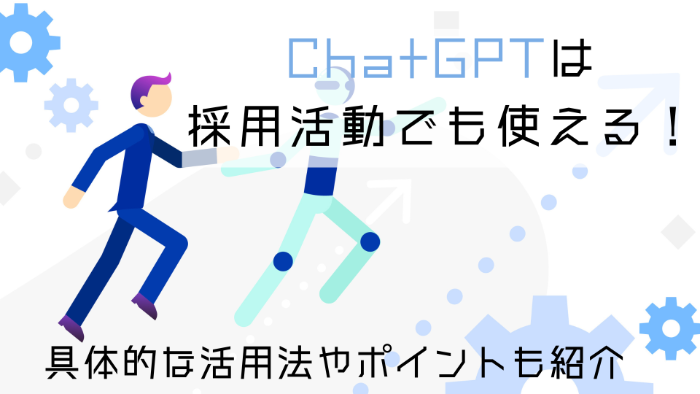 ChatGPTは
採用活動でも使える！

具体的な活用法やポイントも紹介